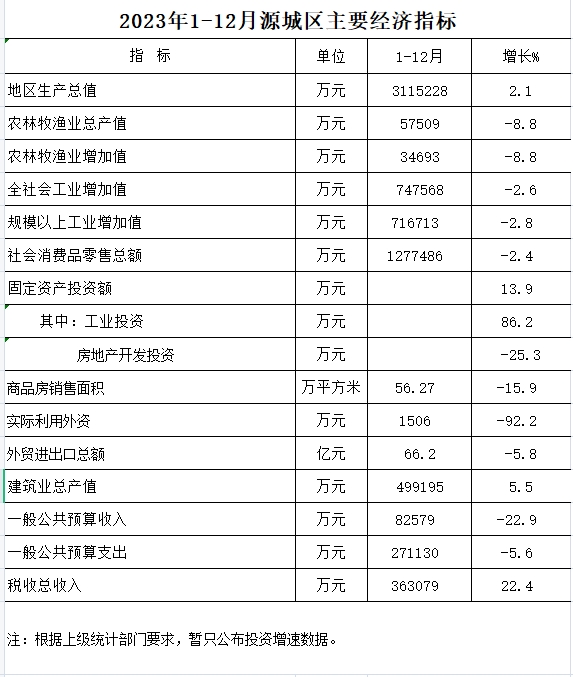 2023年1-12月源城区主要经济指标

| 指　标 | 单位 | 1-12月 | 增长% |
|---|---|---|---|
| 地区生产总值 | 万元 | 3115228 | 2.1 |
| 农林牧渔业总产值 | 万元 | 57509 | -8.8 |
| 农林牧渔业增加值 | 万元 | 34693 | -8.8 |
| 全社会工业增加值 | 万元 | 747568 | -2.6 |
| 规模以上工业增加值 | 万元 | 716713 | -2.8 |
| 社会消费品零售总额 | 万元 | 1277486 | -2.4 |
| 固定资产投资额 | 万元 |  | 13.9 |
| 其中：工业投资 | 万元 |  | 86.2 |
| 房地产开发投资 | 万元 |  | -25.3 |
| 商品房销售面积 | 万平方米 | 56.27 | -15.9 |
| 实际利用外资 | 万元 | 1506 | -92.2 |
| 外贸进出口总额 | 亿元 | 66.2 | -5.8 |
| 建筑业总产值 | 万元 | 499195 | 5.5 |
| 一般公共预算收入 | 万元 | 82579 | -22.9 |
| 一般公共预算支出 | 万元 | 271130 | -5.6 |
| 税收总收入 | 万元 | 363079 | 22.4 |

注：根据上级统计部门要求，暂只公布投资增速数据。